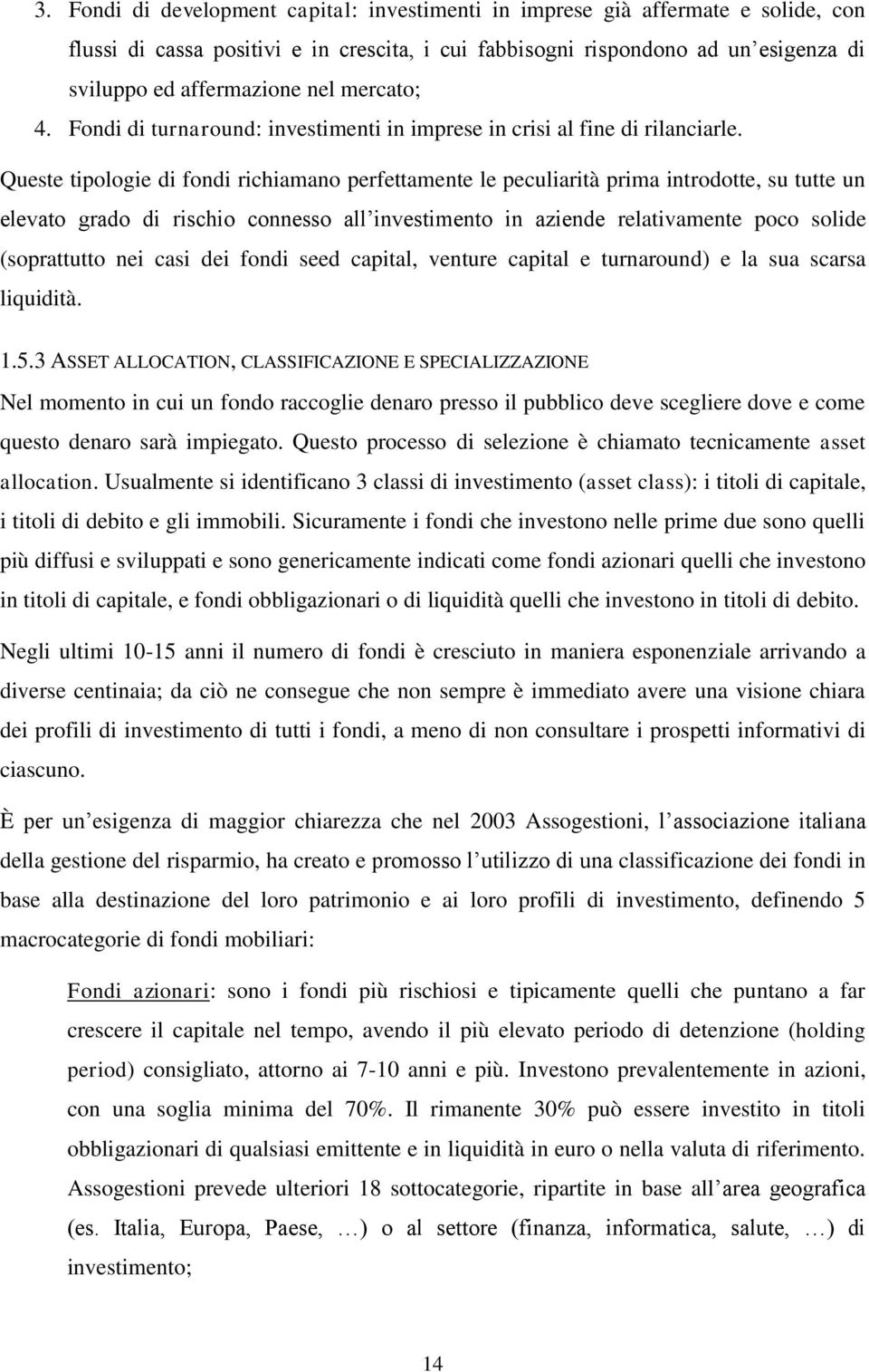 3. Fondi di development capital: investimenti in imprese già affermate e solide, con flussi di cassa positivi e in crescita, i cui fabbisogni rispondono ad un'esigenza di sviluppo ed affermazione nel mercato;

4. Fondi di turnaround: investimenti in imprese in crisi al fine di rilanciarle.

Queste tipologie di fondi richiamano perfettamente le peculiarità prima introdotte, su tutte un elevato grado di rischio connesso all'investimento in aziende relativamente poco solide (soprattutto nei casi dei fondi seed capital, venture capital e turnaround) e la sua scarsa liquidità.

1.5.3 ASSET ALLOCATION, CLASSIFICAZIONE E SPECIALIZZAZIONE

Nel momento in cui un fondo raccoglie denaro presso il pubblico deve scegliere dove e come questo denaro sarà impiegato. Questo processo di selezione è chiamato tecnicamente asset allocation. Usualmente si identificano 3 classi di investimento (asset class): i titoli di capitale, i titoli di debito e gli immobili. Sicuramente i fondi che investono nelle prime due sono quelli più diffusi e sviluppati e sono genericamente indicati come fondi azionari quelli che investono in titoli di capitale, e fondi obbligazionari o di liquidità quelli che investono in titoli di debito.

Negli ultimi 10-15 anni il numero di fondi è cresciuto in maniera esponenziale arrivando a diverse centinaia; da ciò ne consegue che non sempre è immediato avere una visione chiara dei profili di investimento di tutti i fondi, a meno di non consultare i prospetti informativi di ciascuno.

È per un'esigenza di maggior chiarezza che nel 2003 Assogestioni, l'associazione italiana della gestione del risparmio, ha creato e promosso l'utilizzo di una classificazione dei fondi in base alla destinazione del loro patrimonio e ai loro profili di investimento, definendo 5 macrocategorie di fondi mobiliari:

Fondi azionari: sono i fondi più rischiosi e tipicamente quelli che puntano a far crescere il capitale nel tempo, avendo il più elevato periodo di detenzione (holding period) consigliato, attorno ai 7-10 anni e più. Investono prevalentemente in azioni, con una soglia minima del 70%. Il rimanente 30% può essere investito in titoli obbligazionari di qualsiasi emittente e in liquidità in euro o nella valuta di riferimento. Assogestioni prevede ulteriori 18 sottocategorie, ripartite in base all'area geografica (es. Italia, Europa, Paese, …) o al settore (finanza, informatica, salute, …) di investimento;

14